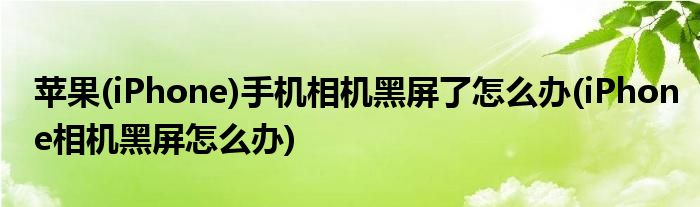 苹果(iPhone)手机相机黑屏了怎么办(iPhone相机黑屏怎么办)